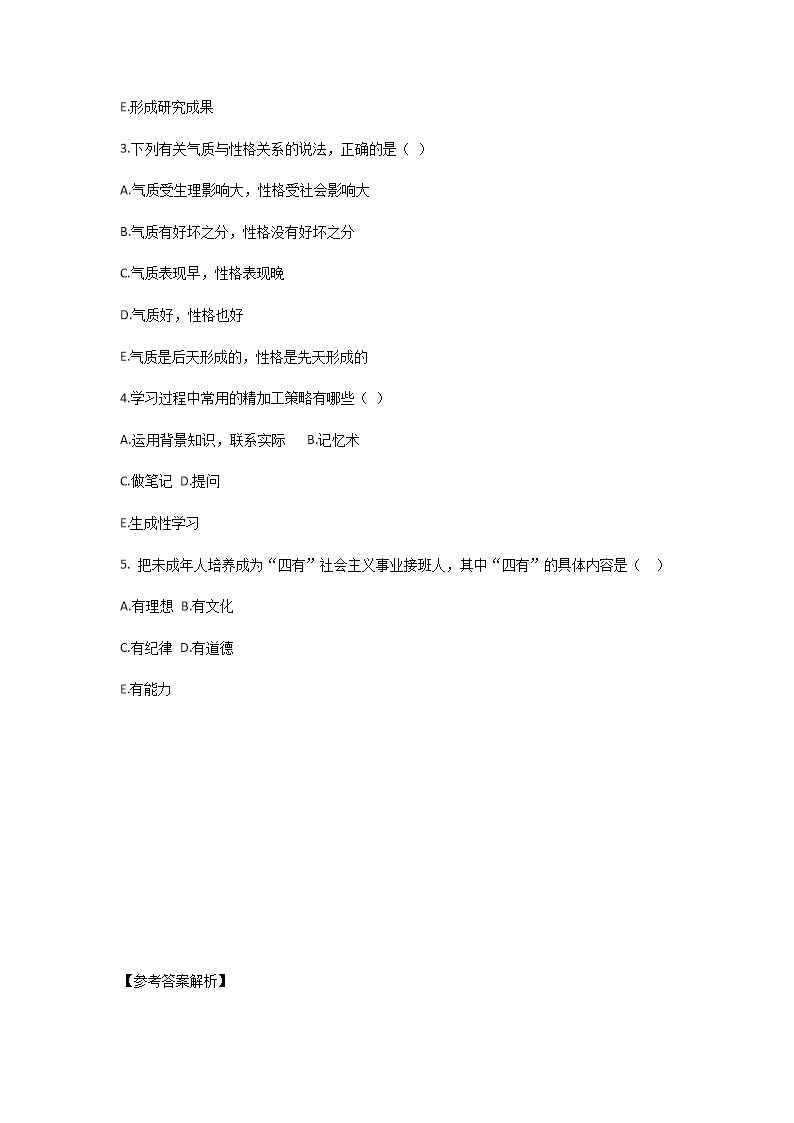 E.形成研究成果

3.下列有关气质与性格关系的说法，正确的是（ ）

A.气质受生理影响大，性格受社会影响大

B.气质有好坏之分，性格没有好坏之分

C.气质表现早，性格表现晚

D.气质好，性格也好

E.气质是后天形成的，性格是先天形成的

4.学习过程中常用的精加工策略有哪些（ ）

A.运用背景知识，联系实际 B.记忆术

C.做笔记 D.提问

E.生成性学习

5. 把未成年人培养成为“四有”社会主义事业接班人，其中“四有”的具体内容是（ ）

A.有理想 B.有文化

C.有纪律 D.有道德

E.有能力

【参考答案解析】